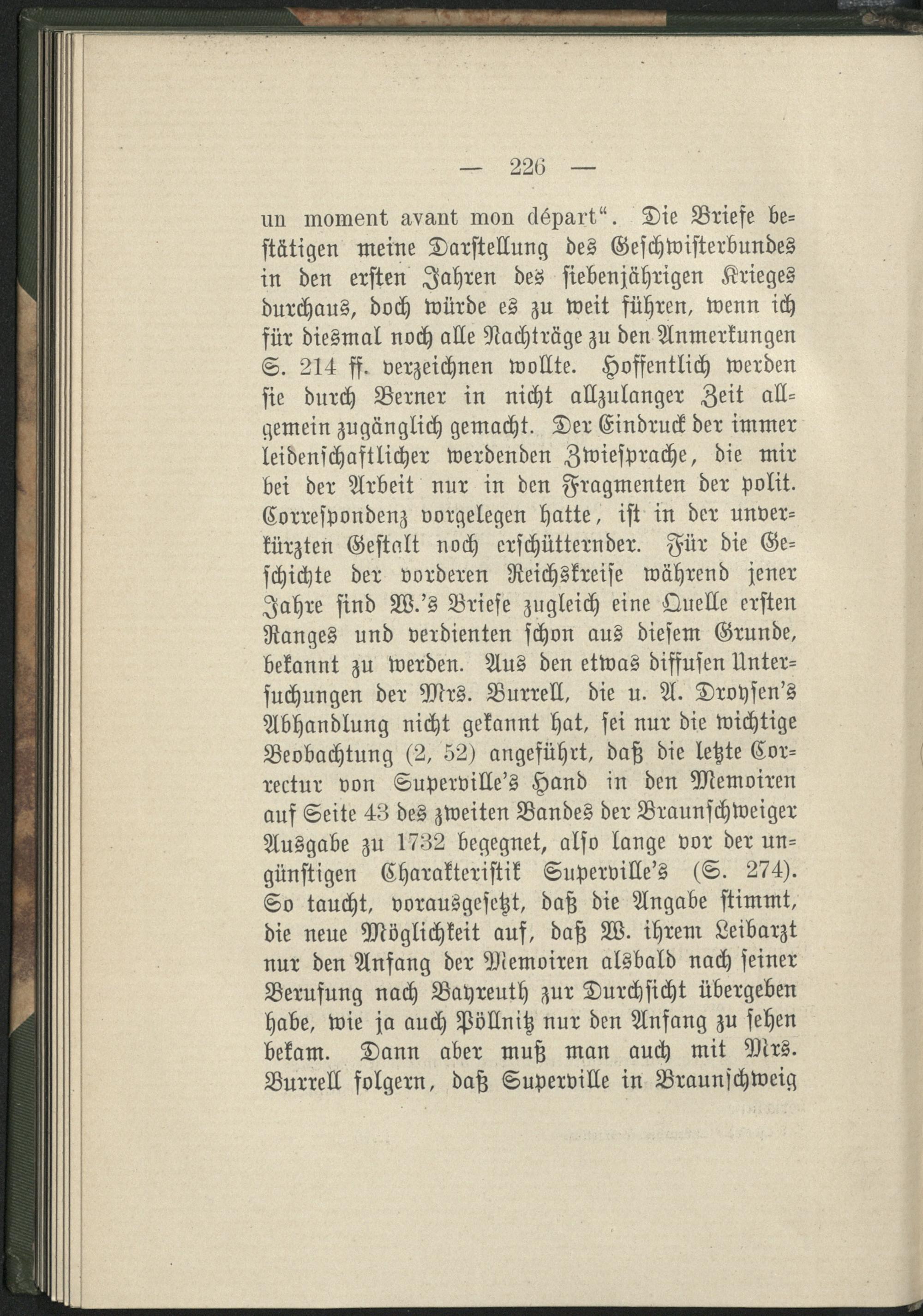 — 226 —

un moment avant mon départ“. Die Briefe bestätigen meine Darstellung des Geschwisterbundes in den ersten Jahren des siebenjährigen Krieges durchaus, doch würde es zu weit führen, wenn ich für diesmal noch alle Nachträge zu den Anmerkungen S. 214 ff. verzeichnen wollte. Hoffentlich werden sie durch Berner in nicht allzulanger Zeit allgemein zugänglich gemacht. Der Eindruck der immer leidenschaftlicher werdenden Zwiesprache, die mir bei der Arbeit nur in den Fragmenten der polit. Correspondenz vorgelegen hatte, ist in der unverkürzten Gestalt noch erschütternder. Für die Geschichte der vorderen Reichskreise während jener Jahre sind W.'s Briefe zugleich eine Quelle ersten Ranges und verdienten schon aus diesem Grunde, bekannt zu werden. Aus den etwas diffusen Untersuchungen der Mrs. Burrell, die u. A. Droysen's Abhandlung nicht gekannt hat, sei nur die wichtige Beobachtung (2, 52) angeführt, daß die letzte Correctur von Superville's Hand in den Memoiren auf Seite 43 des zweiten Bandes der Braunschweiger Ausgabe zu 1732 begegnet, also lange vor der ungünstigen Charakteristik Superville's (S. 274). So taucht, vorausgesetzt, daß die Angabe stimmt, die neue Möglichkeit auf, daß W. ihrem Leibarzt nur den Anfang der Memoiren alsbald nach seiner Berufung nach Bayreuth zur Durchsicht übergeben habe, wie ja auch Pöllnitz nur den Anfang zu sehen bekam. Dann aber muß man auch mit Mrs. Burrell folgern, daß Superville in Braunschweig